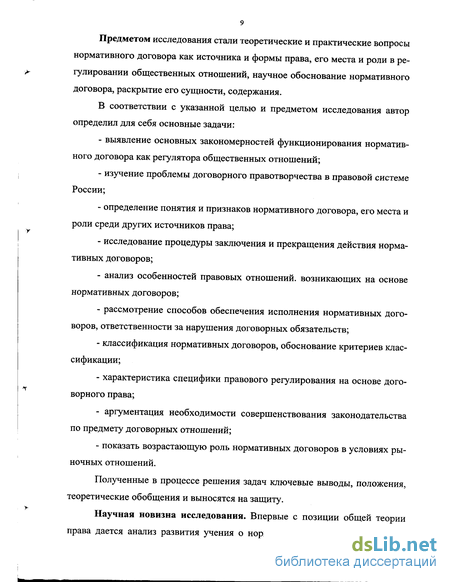 9

Предметом исследования стали теоретические и практические вопросы нормативного договора как источника и формы права, его места и роли в регулировании общественных отношений, научное обоснование нормативного договора, раскрытие его сущности, содержания.

В соответствии с указанной целью и предметом исследования автор определил для себя основные задачи:

- выявление основных закономерностей функционирования нормативного договора как регулятора общественных отношений;

- изучение проблемы договорного правотворчества в правовой системе России;

- определение понятия и признаков нормативного договора, его места и роли среди других источников права;

- исследование процедуры заключения и прекращения действия нормативных договоров;

- анализ особенностей правовых отношений. возникающих на основе нормативных договоров;

- рассмотрение способов обеспечения исполнения нормативных договоров, ответственности за нарушения договорных обязательств;

- классификация нормативных договоров, обоснование критериев классификации;

- характеристика специфики правового регулирования на основе договорного права;

- аргументация необходимости совершенствования законодательства по предмету договорных отношений;

- показать возрастающую роль нормативных договоров в условиях рыночных отношений.

Полученные в процессе решения задач ключевые выводы, положения, теоретические обобщения и выносятся на защиту.

Научная новизна исследования. Впервые с позиции общей теории права дается анализ развития учения о нор

dsLib.net
библиотека диссертаций